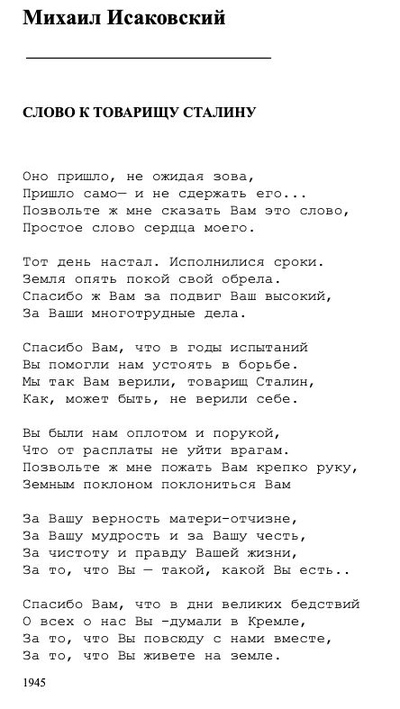 Михаил Исаковский

СЛОВО К ТОВАРИЩУ СТАЛИНУ

Оно пришло, не ожидая зова,
Пришло само— и не сдержать его...
Позвольте ж мне сказать Вам это слово,
Простое слово сердца моего.

Тот день настал. Исполнилися сроки.
Земля опять покой свой обрела.
Спасибо ж Вам за подвиг Ваш высокий,
За Ваши многотрудные дела.

Спасибо Вам, что в годы испытаний
Вы помогли нам устоять в борьбе.
Мы так Вам верили, товарищ Сталин,
Как, может быть, не верили себе.

Вы были нам оплотом и порукой,
Что от расплаты не уйти врагам.
Позвольте ж мне пожать Вам крепко руку,
Земным поклоном поклониться Вам

За Вашу верность матери-отчизне,
За Вашу мудрость и за Вашу честь,
За чистоту и правду Вашей жизни,
За то, что Вы — такой, какой Вы есть..

Спасибо Вам, что в дни великих бедствий
О всех о нас Вы -думали в Кремле,
За то, что Вы повсюду с нами вместе,
За то, что Вы живете на земле.

1945